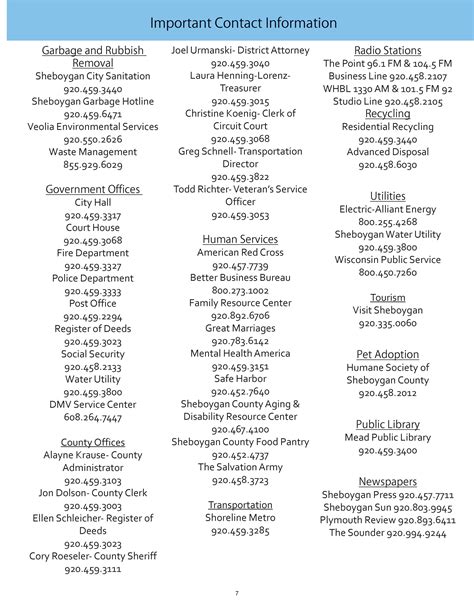 Important Contact Information

Garbage and Rubbish Removal
Sheboygan City Sanitation
920.459.3440
Sheboygan Garbage Hotline
920.459.6471
Veolia Environmental Services
920.550.2626
Waste Management
855.929.6029

Government Offices
City Hall
920.459.3317
Court House
920.459.3068
Fire Department
920.459.3327
Police Department
920.459.3333
Post Office
920.459.2294
Register of Deeds
920.459.3023
Social Security
920.458.2133
Water Utility
920.459.3800
DMV Service Center
608.264.7447

County Offices
Alayne Krause- County Administrator
920.459.3103
Jon Dolson- County Clerk
920.459.3003
Ellen Schleicher- Register of Deeds
920.459.3023
Cory Roeseler- County Sheriff
920.459.3111

Joel Urmanski- District Attorney
920.459.3040
Laura Henning-Lorenz- Treasurer
920.459.3015
Christine Koenig- Clerk of Circuit Court
920.459.3068
Greg Schnell- Transportation Director
920.459.3822
Todd Richter- Veteran's Service Officer
920.459.3053

Human Services
American Red Cross
920.457.7739
Better Business Bureau
800.273.1002
Family Resource Center
920.892.6706
Great Marriages
920.783.6142
Mental Health America
920.459.3151
Safe Harbor
920.452.7640
Sheboygan County Aging & Disability Resource Center
920.467.4100
Sheboygan County Food Pantry
920.452.4737
The Salvation Army
920.458.3723

Transportation
Shoreline Metro
920.459.3285

Radio Stations
The Point 96.1 FM & 104.5 FM
Business Line 920.458.2107
WHBL 1330 AM & 101.5 FM 92
Studio Line 920.458.2105
Recycling
Residential Recycling
920.459.3440
Advanced Disposal
920.458.6030

Utilities
Electric-Alliant Energy
800.255.4268
Sheboygan Water Utility
920.459.3800
Wisconsin Public Service
800.450.7260

Tourism
Visit Sheboygan
920.335.0060

Pet Adoption
Humane Society of Sheboygan County
920.458.2012

Public Library
Mead Public Library
920.459.3400

Newspapers
Sheboygan Press 920.457.7711
Sheboygan Sun 920.803.9945
Plymouth Review 920.893.6411
The Sounder 920.994.9244

7